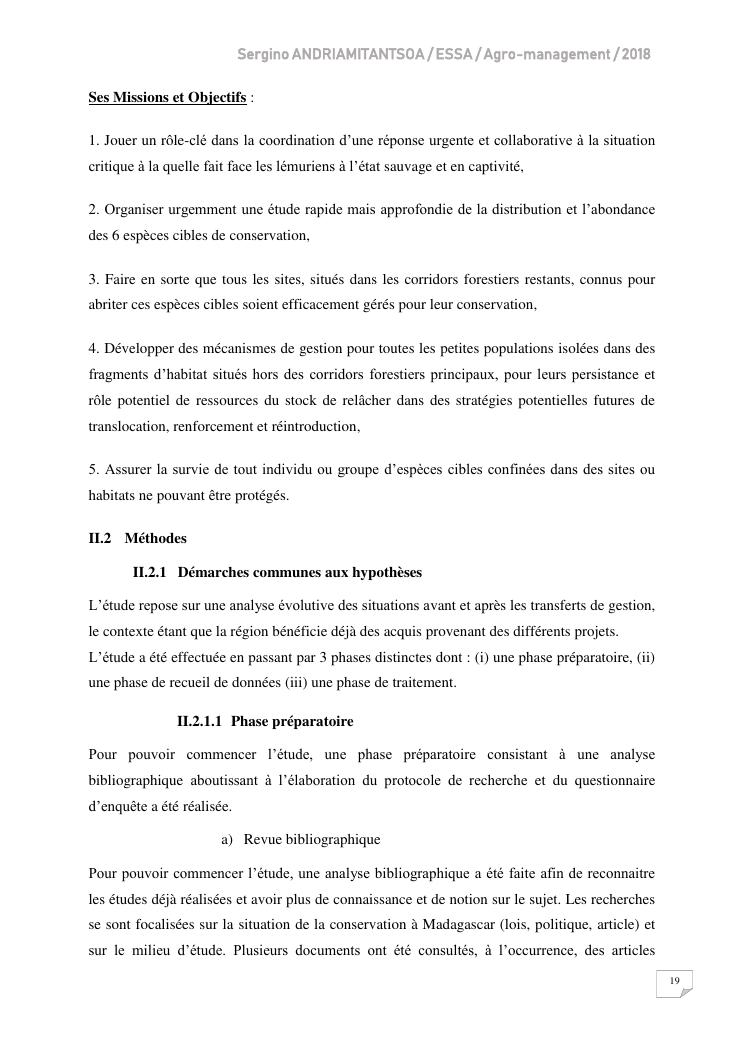 Sergino ANDRIAMITANTSOA / ESSA / Agro-management / 2018

Ses Missions et Objectifs :

1. Jouer un rôle-clé dans la coordination d'une réponse urgente et collaborative à la situation critique à la quelle fait face les lémuriens à l'état sauvage et en captivité,

2. Organiser urgemment une étude rapide mais approfondie de la distribution et l'abondance des 6 espèces cibles de conservation,

3. Faire en sorte que tous les sites, situés dans les corridors forestiers restants, connus pour abriter ces espèces cibles soient efficacement gérés pour leur conservation,

4. Développer des mécanismes de gestion pour toutes les petites populations isolées dans des fragments d'habitat situés hors des corridors forestiers principaux, pour leurs persistance et rôle potentiel de ressources du stock de relâcher dans des stratégies potentielles futures de translocation, renforcement et réintroduction,

5. Assurer la survie de tout individu ou groupe d'espèces cibles confinées dans des sites ou habitats ne pouvant être protégés.

II.2 Méthodes

II.2.1 Démarches communes aux hypothèses

L'étude repose sur une analyse évolutive des situations avant et après les transferts de gestion, le contexte étant que la région bénéficie déjà des acquis provenant des différents projets.
L'étude a été effectuée en passant par 3 phases distinctes dont : (i) une phase préparatoire, (ii) une phase de recueil de données (iii) une phase de traitement.

II.2.1.1 Phase préparatoire

Pour pouvoir commencer l'étude, une phase préparatoire consistant à une analyse bibliographique aboutissant à l'élaboration du protocole de recherche et du questionnaire d'enquête a été réalisée.

a) Revue bibliographique

Pour pouvoir commencer l'étude, une analyse bibliographique a été faite afin de reconnaitre les études déjà réalisées et avoir plus de connaissance et de notion sur le sujet. Les recherches se sont focalisées sur la situation de la conservation à Madagascar (lois, politique, article) et sur le milieu d'étude. Plusieurs documents ont été consultés, à l'occurrence, des articles

19